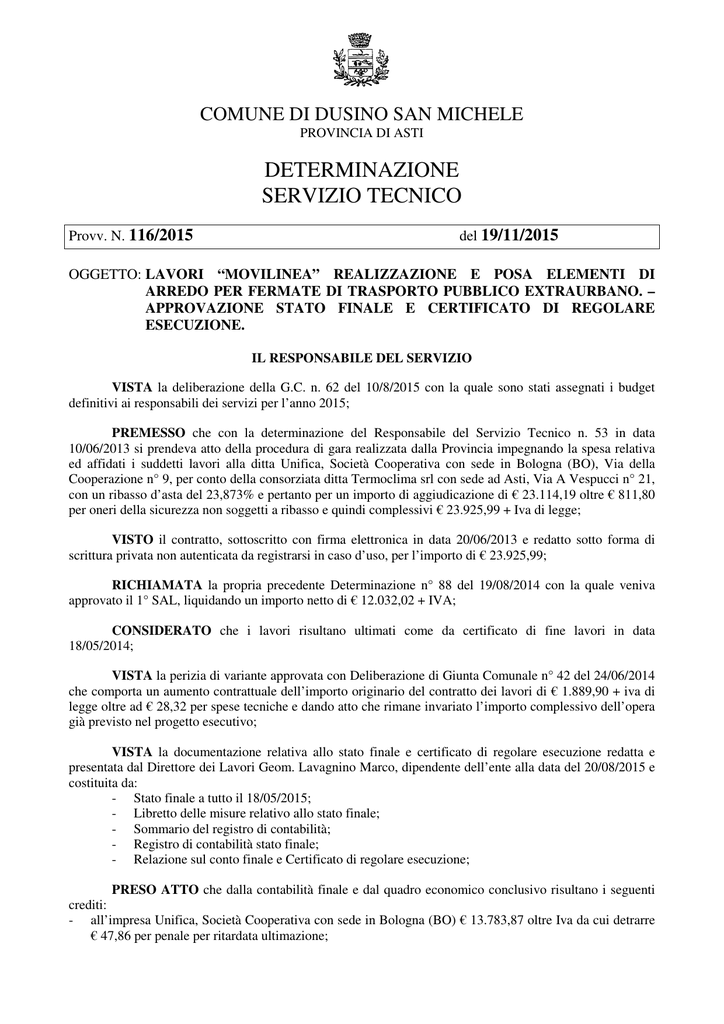 COMUNE DI DUSINO SAN MICHELE
PROVINCIA DI ASTI

DETERMINAZIONE
SERVIZIO TECNICO

Provv. N. 116/2015 del 19/11/2015

OGGETTO: LAVORI “MOVILINEA” REALIZZAZIONE E POSA ELEMENTI DI ARREDO PER FERMATE DI TRASPORTO PUBBLICO EXTRAURBANO. – APPROVAZIONE STATO FINALE E CERTIFICATO DI REGOLARE ESECUZIONE.

IL RESPONSABILE DEL SERVIZIO

VISTA la deliberazione della G.C. n. 62 del 10/8/2015 con la quale sono stati assegnati i budget definitivi ai responsabili dei servizi per l’anno 2015;

PREMESSO che con la determinazione del Responsabile del Servizio Tecnico n. 53 in data 10/06/2013 si prendeva atto della procedura di gara realizzata dalla Provincia impegnando la spesa relativa ed affidati i suddetti lavori alla ditta Unifica, Società Cooperativa con sede in Bologna (BO), Via della Cooperazione n° 9, per conto della consorziata ditta Termoclima srl con sede ad Asti, Via A Vespucci n° 21, con un ribasso d’asta del 23,873% e pertanto per un importo di aggiudicazione di € 23.114,19 oltre € 811,80 per oneri della sicurezza non soggetti a ribasso e quindi complessivi € 23.925,99 + Iva di legge;

VISTO il contratto, sottoscritto con firma elettronica in data 20/06/2013 e redatto sotto forma di scrittura privata non autenticata da registrarsi in caso d’uso, per l’importo di € 23.925,99;

RICHIAMATA la propria precedente Determinazione n° 88 del 19/08/2014 con la quale veniva approvato il 1° SAL, liquidando un importo netto di € 12.032,02 + IVA;

CONSIDERATO che i lavori risultano ultimati come da certificato di fine lavori in data 18/05/2014;

VISTA la perizia di variante approvata con Deliberazione di Giunta Comunale n° 42 del 24/06/2014 che comporta un aumento contrattuale dell’importo originario del contratto dei lavori di € 1.889,90 + iva di legge oltre ad € 28,32 per spese tecniche e dando atto che rimane invariato l’importo complessivo dell’opera già previsto nel progetto esecutivo;

VISTA la documentazione relativa allo stato finale e certificato di regolare esecuzione redatta e presentata dal Direttore dei Lavori Geom. Lavagnino Marco, dipendente dell’ente alla data del 20/08/2015 e costituita da:
- Stato finale a tutto il 18/05/2015;
- Libretto delle misure relativo allo stato finale;
- Sommario del registro di contabilità;
- Registro di contabilità stato finale;
- Relazione sul conto finale e Certificato di regolare esecuzione;

PRESO ATTO che dalla contabilità finale e dal quadro economico conclusivo risultano i seguenti crediti:
- all’impresa Unifica, Società Cooperativa con sede in Bologna (BO) € 13.783,87 oltre Iva da cui detrarre € 47,86 per penale per ritardata ultimazione;